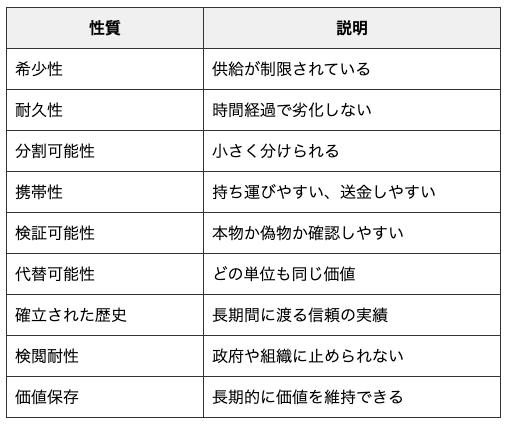 | 性質 | 説明 |
|---|---|
| 希少性 | 供給が制限されている |
| 耐久性 | 時間経過で劣化しない |
| 分割可能性 | 小さく分けられる |
| 携帯性 | 持ち運びやすい、送金しやすい |
| 検証可能性 | 本物か偽物か確認しやすい |
| 代替可能性 | どの単位も同じ価値 |
| 確立された歴史 | 長期間に渡る信頼の実績 |
| 検閲耐性 | 政府や組織に止められない |
| 価値保存 | 長期的に価値を維持できる |